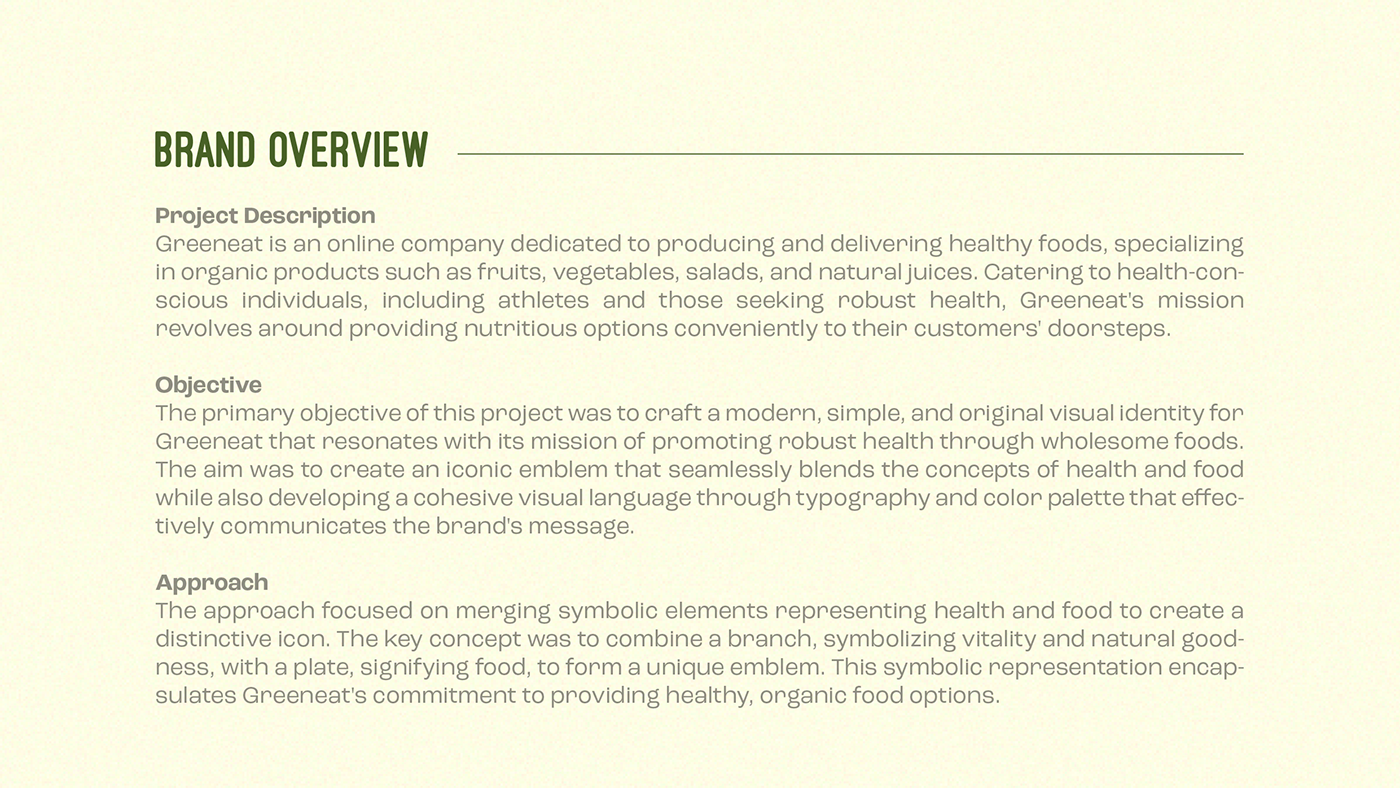 BRAND OVERVIEW

Project Description
Greeneat is an online company dedicated to producing and delivering healthy foods, specializing in organic products such as fruits, vegetables, salads, and natural juices. Catering to health-conscious individuals, including athletes and those seeking robust health, Greeneat's mission revolves around providing nutritious options conveniently to their customers' doorsteps.

Objective
The primary objective of this project was to craft a modern, simple, and original visual identity for Greeneat that resonates with its mission of promoting robust health through wholesome foods. The aim was to create an iconic emblem that seamlessly blends the concepts of health and food while also developing a cohesive visual language through typography and color palette that effectively communicates the brand's message.

Approach
The approach focused on merging symbolic elements representing health and food to create a distinctive icon. The key concept was to combine a branch, symbolizing vitality and natural goodness, with a plate, signifying food, to form a unique emblem. This symbolic representation encapsulates Greeneat's commitment to providing healthy, organic food options.